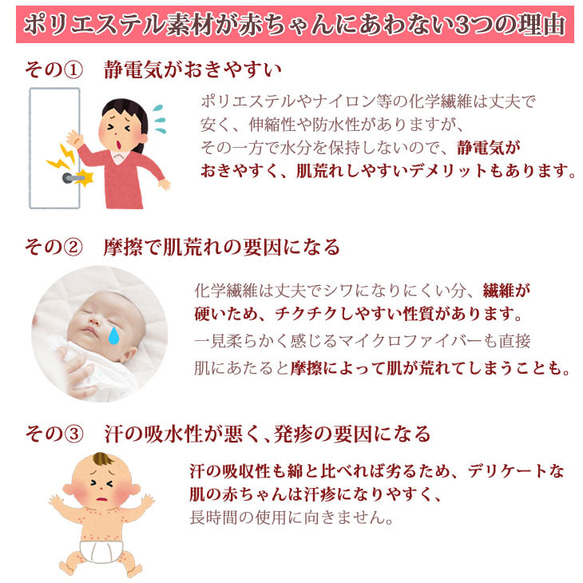 ポリエステル素材が赤ちゃんにあわない3つの理由

その①　静電気がおきやすい

ポリエステルやナイロン等の化学繊維は丈夫で安く、伸縮性や防水性がありますが、その一方で水分を保持しないので、静電気がおきやすく、肌荒れしやすいデメリットもあります。

その②　摩擦で肌荒れの要因になる

化学繊維は丈夫でシワになりにくい分、繊維が硬いため、チクチクしやすい性質があります。一見柔らかく感じるマイクロファイバーも直接肌にあたると摩擦によって肌が荒れてしまうことも。

その③　汗の吸水性が悪く、発疹の要因になる

汗の吸収性も綿と比べれば劣るため、デリケートな肌の赤ちゃんは汗疹になりやすく、長時間の使用に向きません。